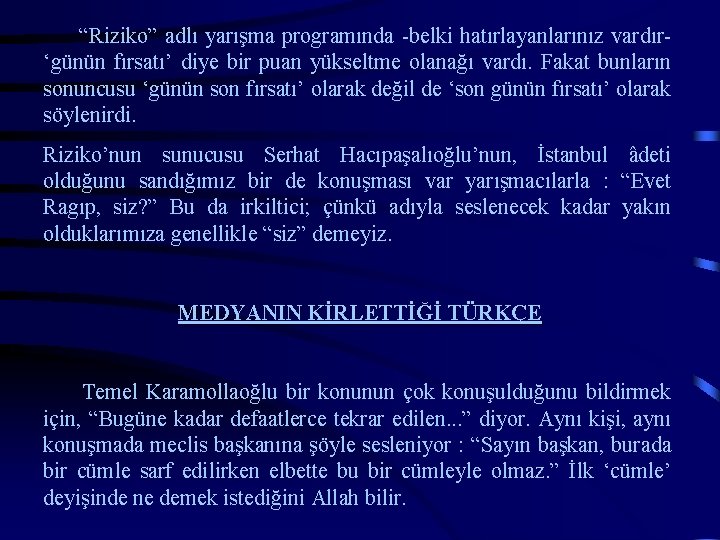 “Riziko” adlı yarışma programında -belki hatırlayanlarınız vardır- ‘günün fırsatı’ diye bir puan yükseltme olanağı vardı. Fakat bunların sonuncusu ‘günün son fırsatı’ olarak değil de ‘son günün fırsatı’ olarak söylenirdi.

Riziko’nun sunucusu Serhat Hacıpaşalıoğlu’nun, İstanbul âdeti olduğunu sandığımız bir de konuşması var yarışmacılarla : “Evet Ragıp, siz?” Bu da irkiltici; çünkü adıyla seslenecek kadar yakın olduklarımıza genellikle “siz” demeyiz.

MEDYANIN KİRLETTİĞİ TÜRKÇE

Temel Karamollaoğlu bir konunun çok konuşulduğunu bildirmek için, “Bugüne kadar defaatlerce tekrar edilen...” diyor. Aynı kişi, aynı konuşmada meclis başkanına şöyle sesleniyor : “Sayın başkan, burada bir cümle sarf edilirken elbette bu bir cümleyle olmaz.” İlk ‘cümle’ deyişinde ne demek istediğini Allah bilir.